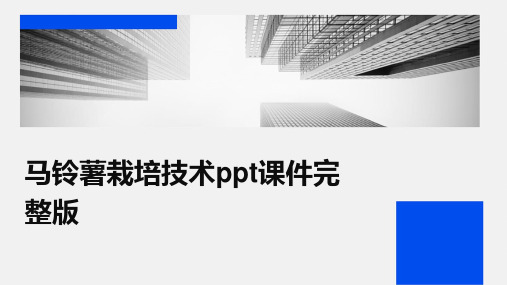 马铃薯栽培技术ppt课件完整版